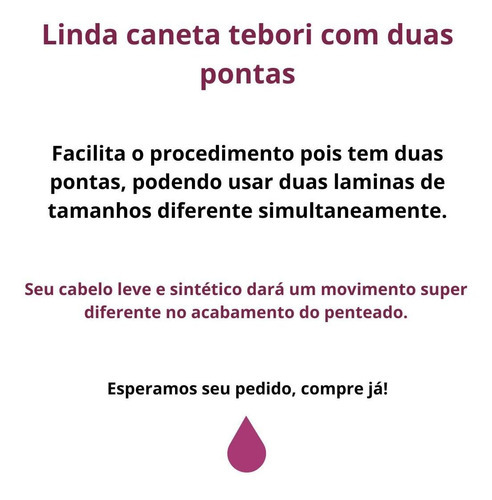 Linda caneta tebori com duas pontas

Facilita o procedimento pois tem duas pontas, podendo usar duas laminas de tamanhos diferente simultaneamente.

Seu cabelo leve e sintético dará um movimento super diferente no acabamento do penteado.

Esperamos seu pedido, compre já!